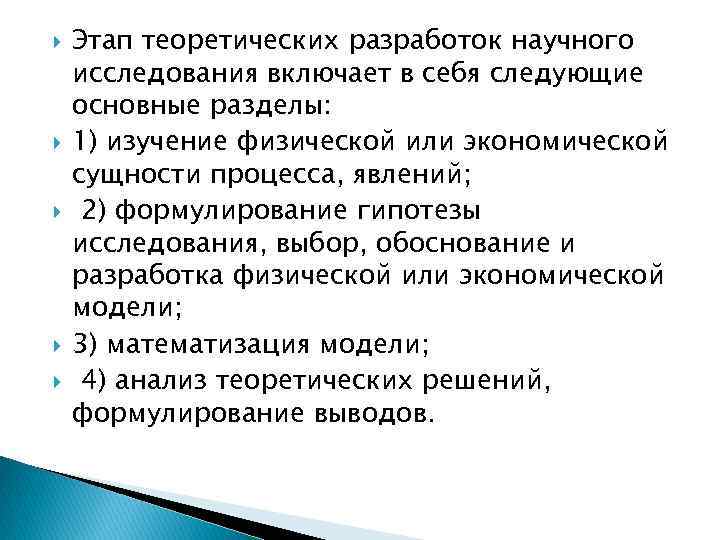 Этап теоретических разработок научного исследования включает в себя следующие основные разделы:

1) изучение физической или экономической сущности процесса, явлений;

2) формулирование гипотезы исследования, выбор, обоснование и разработка физической или экономической модели;

3) математизация модели;

4) анализ теоретических решений, формулирование выводов.